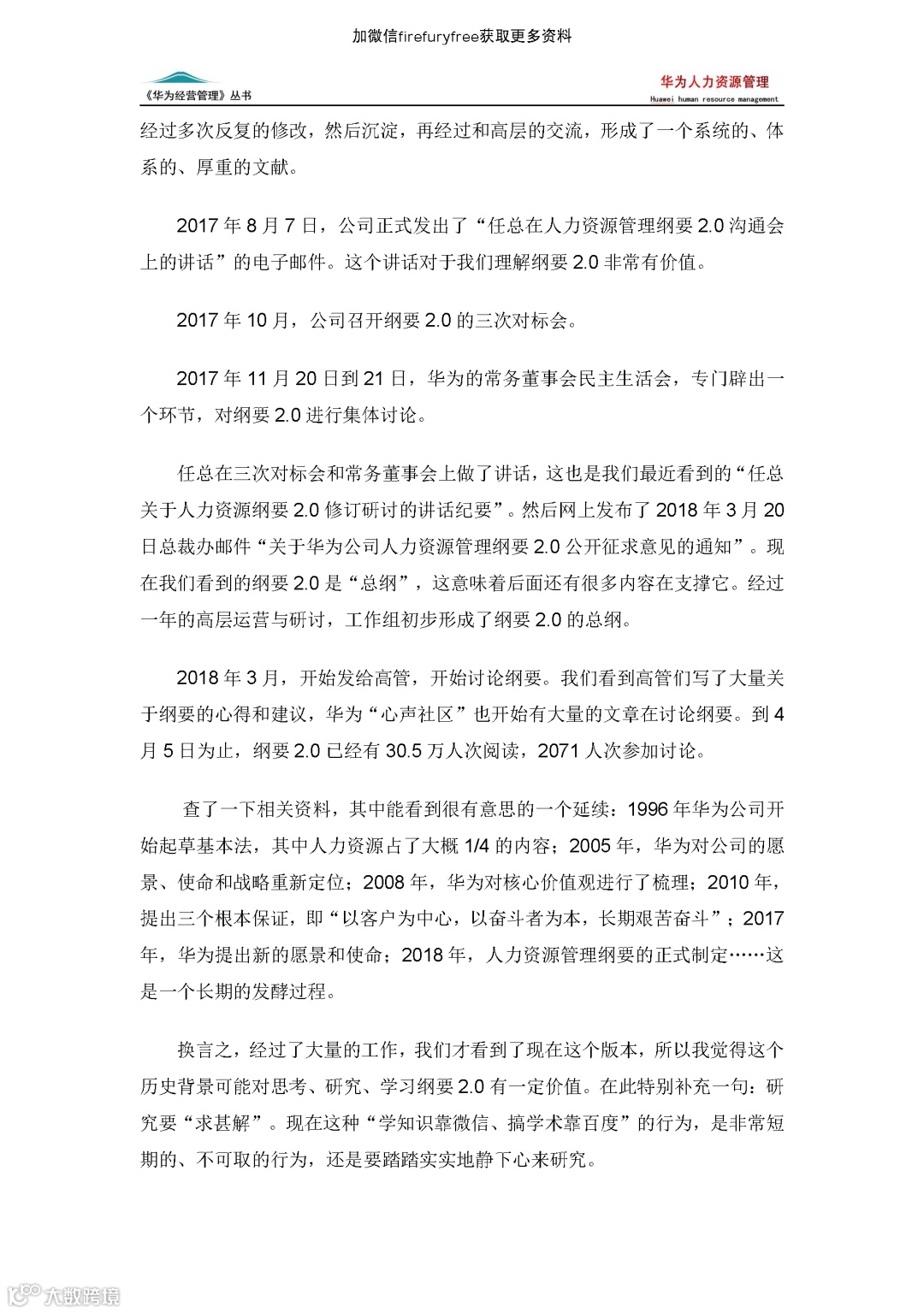 加微信firefuryfree获取更多资料

《华为经营管理》丛书

华为人力资源管理
Huawei human resource management

经过多次反复的修改，然后沉淀，再经过和高层的交流，形成了一个系统的、体系的、厚重的文献。

2017 年 8 月 7 日，公司正式发出了“任总在人力资源管理纲要 2.0 沟通会上的讲话”的电子邮件。这个讲话对于我们理解纲要 2.0 非常有价值。

2017 年 10 月，公司召开纲要 2.0 的三次对标会。

2017 年 11 月 20 日到 21 日，华为的常务董事会民主生活会，专门辟出一个环节，对纲要 2.0 进行集体讨论。

任总在三次对标会和常务董事会上做了讲话，这也是我们最近看到的“任总关于人力资源纲要 2.0 修订研讨的讲话纪要”。然后网上发布了 2018 年 3 月 20 日总裁办邮件“关于华为公司人力资源管理纲要 2.0 公开征求意见的通知”。现在我们看到的纲要 2.0 是“总纲”，这意味着后面还有很多内容在支撑它。经过一年的高层运营与研讨，工作组初步形成了纲要 2.0 的总纲。

2018 年 3 月，开始发给高管，开始讨论纲要。我们看到高管们写了大量关于纲要的心得和建议，华为“心声社区”也开始有大量的文章在讨论纲要。到 4 月 5 日为止，纲要 2.0 已经有 30.5 万人次阅读，2071 人次参加讨论。

查了一下相关资料，其中能看到很有意思的一个延续：1996 年华为公司开始起草基本法，其中人力资源占了大概 1/4 的内容；2005 年，华为对公司的愿景、使命和战略重新定位；2008 年，华为对核心价值观进行了梳理；2010 年，提出三个根本保证，即“以客户为中心，以奋斗者为本，长期艰苦奋斗”；2017 年，华为提出新的愿景和使命；2018 年，人力资源管理纲要的正式制定……这是一个长期的发酵过程。

换言之，经过了大量的工作，我们才看到了现在这个版本，所以我觉得这个历史背景可能对思考、研究、学习纲要 2.0 有一定价值。在此特别补充一句：研究要“求甚解”。现在这种“学知识靠微信、搞学术靠百度”的行为，是非常短期的、不可取的行为，还是要踏踏实实地静下心来研究。

大数跨境